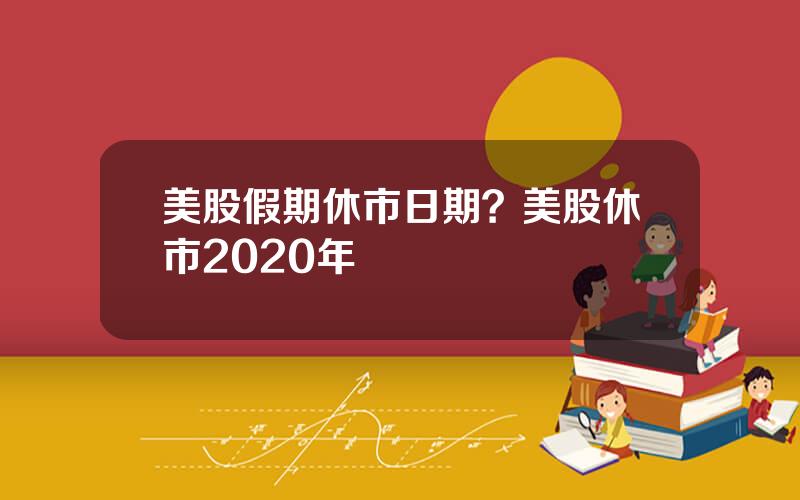 美股假期休市日期？美股休市2020年